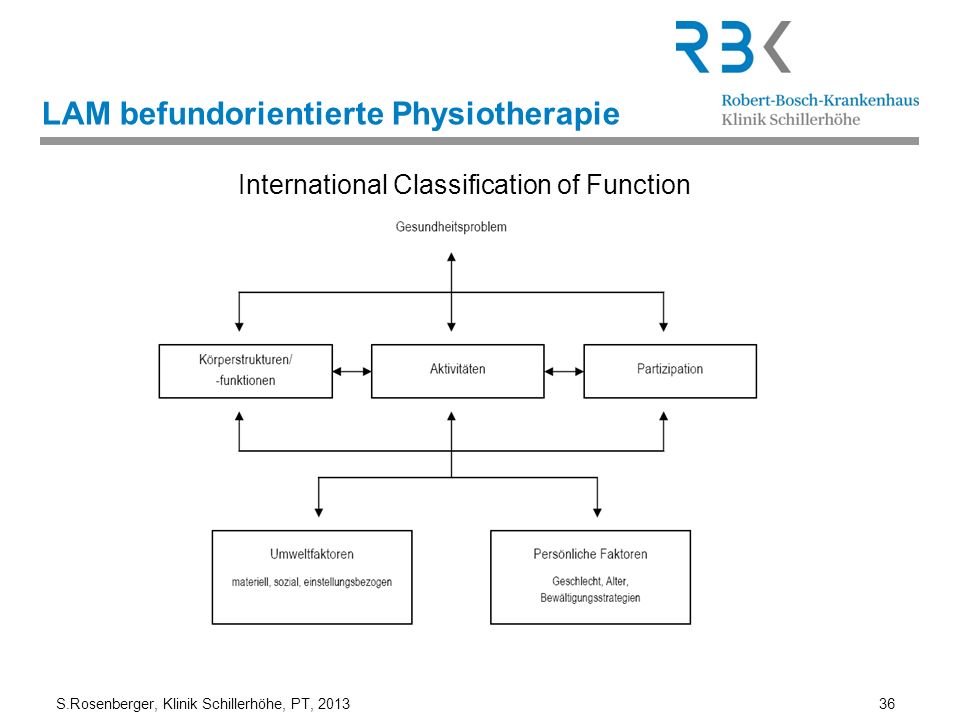 RBK
Robert-Bosch-Krankenhaus
Klinik Schillerhöhe

LAM befundorientierte Physiotherapie

International Classification of Function

Gesundheitsproblem

Körperstrukturen/ -funktionen

Aktivitäten

Partizipation

Umweltfaktoren
materiell, sozial, einstellungsbezogen

Persönliche Faktoren
Geschlecht, Alter, Bewältigungsstrategien

S.Rosenberger, Klinik Schillerhöhe, PT, 2013

36